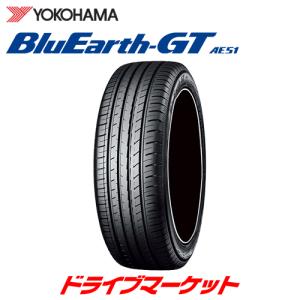 YOKOHAMA

BluEarth-GT AE51

ドライブマーケット